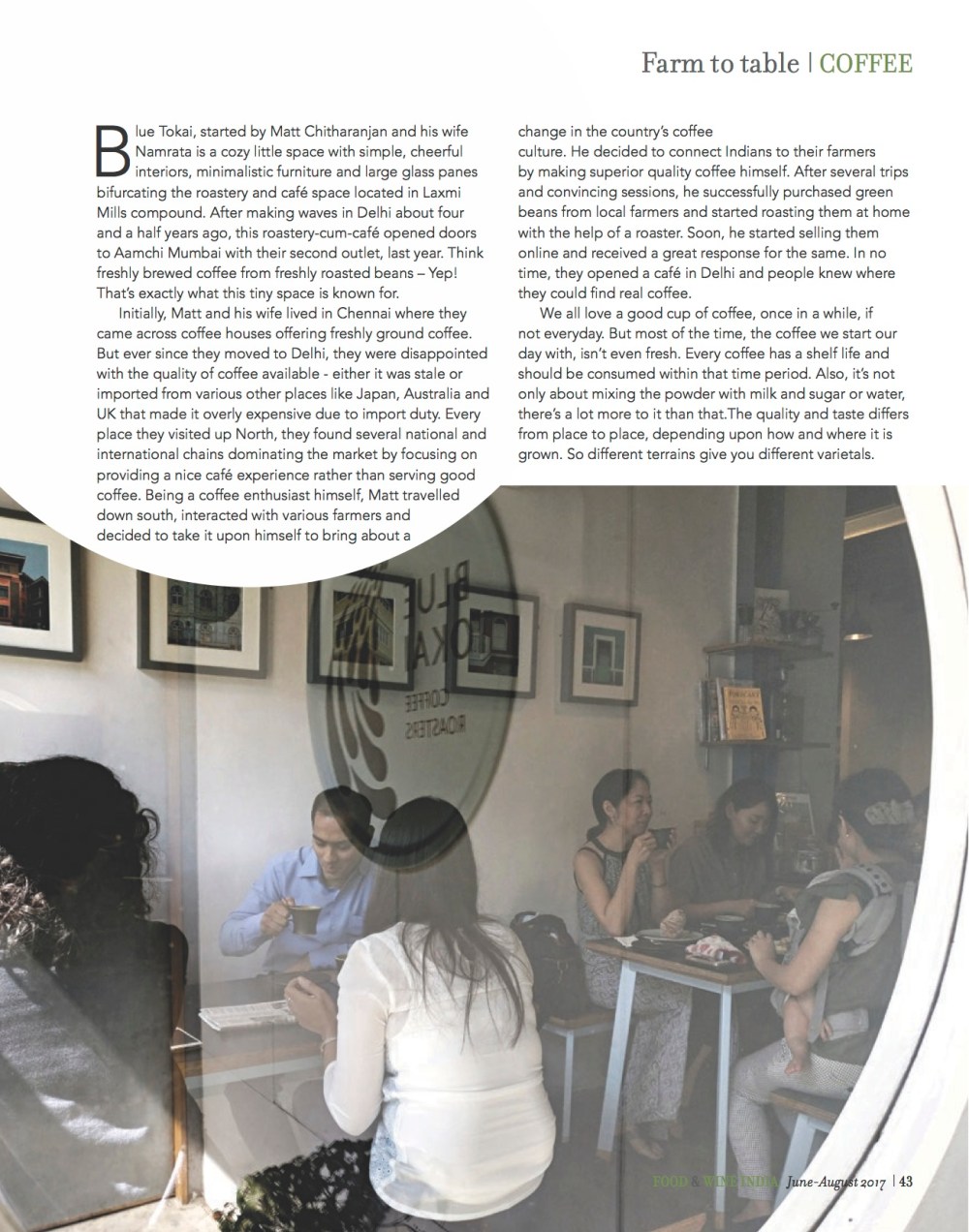 Farm to table | COFFEE

Blue Tokai, started by Matt Chitharanjan and his wife Namrata is a cozy little space with simple, cheerful interiors, minimalistic furniture and large glass panes bifurcating the roastery and café space located in Laxmi Mills compound. After making waves in Delhi about four and a half years ago, this roastery-cum-café opened doors to Aamchi Mumbai with their second outlet, last year. Think freshly brewed coffee from freshly roasted beans – Yep! That's exactly what this tiny space is known for.

Initially, Matt and his wife lived in Chennai where they came across coffee houses offering freshly ground coffee. But ever since they moved to Delhi, they were disappointed with the quality of coffee available - either it was stale or imported from various other places like Japan, Australia and UK that made it overly expensive due to import duty. Every place they visited up North, they found several national and international chains dominating the market by focusing on providing a nice café experience rather than serving good coffee. Being a coffee enthusiast himself, Matt travelled down south, interacted with various farmers and decided to take it upon himself to bring about a change in the country's coffee culture. He decided to connect Indians to their farmers by making superior quality coffee himself. After several trips and convincing sessions, he successfully purchased green beans from local farmers and started roasting them at home with the help of a roaster. Soon, he started selling them online and received a great response for the same. In no time, they opened a café in Delhi and people knew where they could find real coffee.

We all love a good cup of coffee, once in a while, if not everyday. But most of the time, the coffee we start our day with, isn't even fresh. Every coffee has a shelf life and should be consumed within that time period. Also, it's not only about mixing the powder with milk and sugar or water, there's a lot more to it than that.The quality and taste differs from place to place, depending upon how and where it is grown. So different terrains give you different varietals.

BLUE TOKAI COFFEE ROASTERS

FOOD & WINE INDIA June-August 2017 | 43